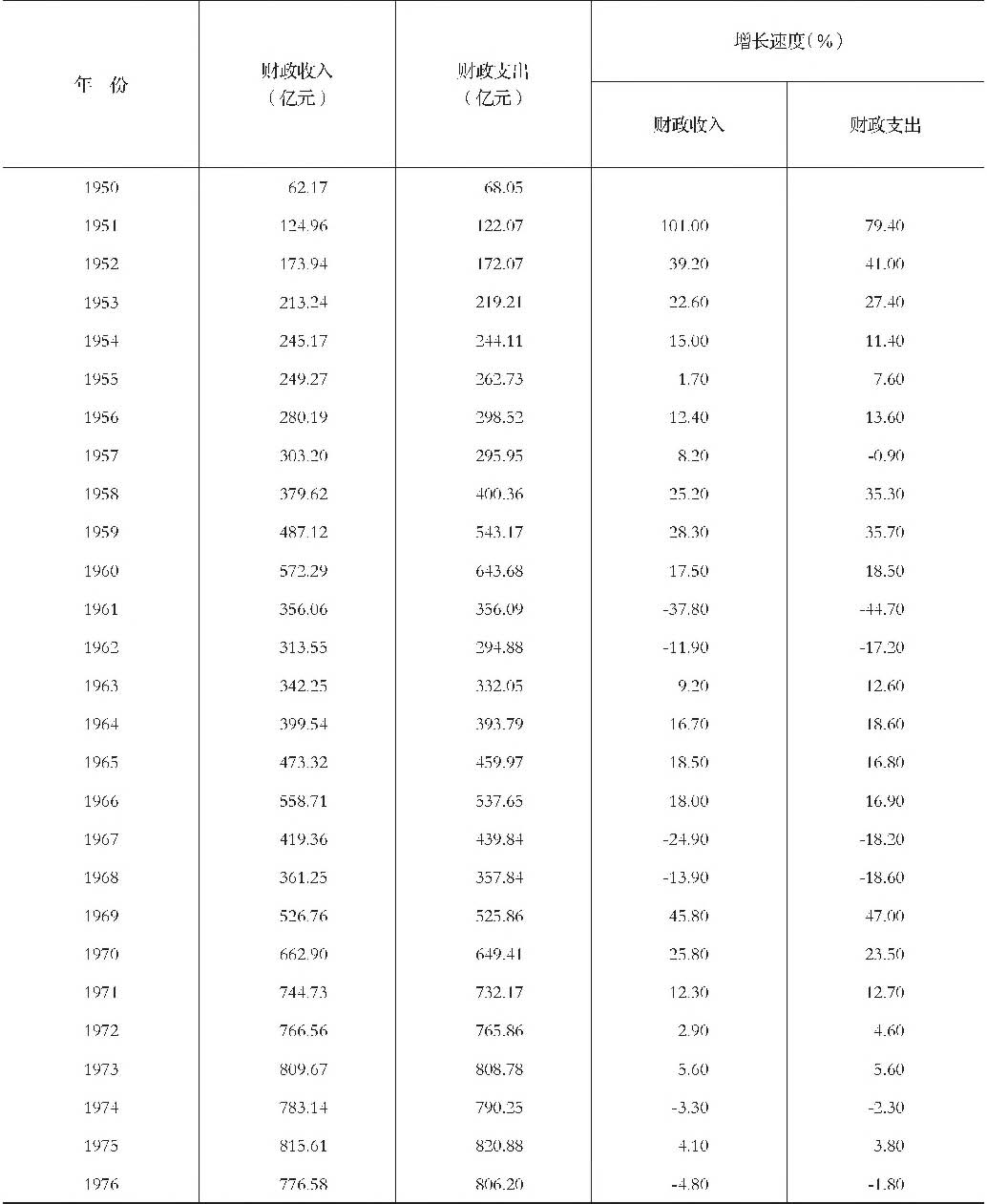 | 年 份 | 财政收入（亿元） | 财政支出（亿元） | 增长速度（%） 财政收入 | 增长速度（%） 财政支出 |
|---|---|---|---|---|
| 1950 | 62.17 | 68.05 | | |
| 1951 | 124.96 | 122.07 | 101.00 | 79.40 |
| 1952 | 173.94 | 172.07 | 39.20 | 41.00 |
| 1953 | 213.24 | 219.21 | 22.60 | 27.40 |
| 1954 | 245.17 | 244.11 | 15.00 | 11.40 |
| 1955 | 249.27 | 262.73 | 1.70 | 7.60 |
| 1956 | 280.19 | 298.52 | 12.40 | 13.60 |
| 1957 | 303.20 | 295.95 | 8.20 | -0.90 |
| 1958 | 379.62 | 400.36 | 25.20 | 35.30 |
| 1959 | 487.12 | 543.17 | 28.30 | 35.70 |
| 1960 | 572.29 | 643.68 | 17.50 | 18.50 |
| 1961 | 356.06 | 356.09 | -37.80 | -44.70 |
| 1962 | 313.55 | 294.88 | -11.90 | -17.20 |
| 1963 | 342.25 | 332.05 | 9.20 | 12.60 |
| 1964 | 399.54 | 393.79 | 16.70 | 18.60 |
| 1965 | 473.32 | 459.97 | 18.50 | 16.80 |
| 1966 | 558.71 | 537.65 | 18.00 | 16.90 |
| 1967 | 419.36 | 439.84 | -24.90 | -18.20 |
| 1968 | 361.25 | 357.84 | -13.90 | -18.60 |
| 1969 | 526.76 | 525.86 | 45.80 | 47.00 |
| 1970 | 662.90 | 649.41 | 25.80 | 23.50 |
| 1971 | 744.73 | 732.17 | 12.30 | 12.70 |
| 1972 | 766.56 | 765.86 | 2.90 | 4.60 |
| 1973 | 809.67 | 808.78 | 5.60 | 5.60 |
| 1974 | 783.14 | 790.25 | -3.30 | -2.30 |
| 1975 | 815.61 | 820.88 | 4.10 | 3.80 |
| 1976 | 776.58 | 806.20 | -4.80 | -1.80 |